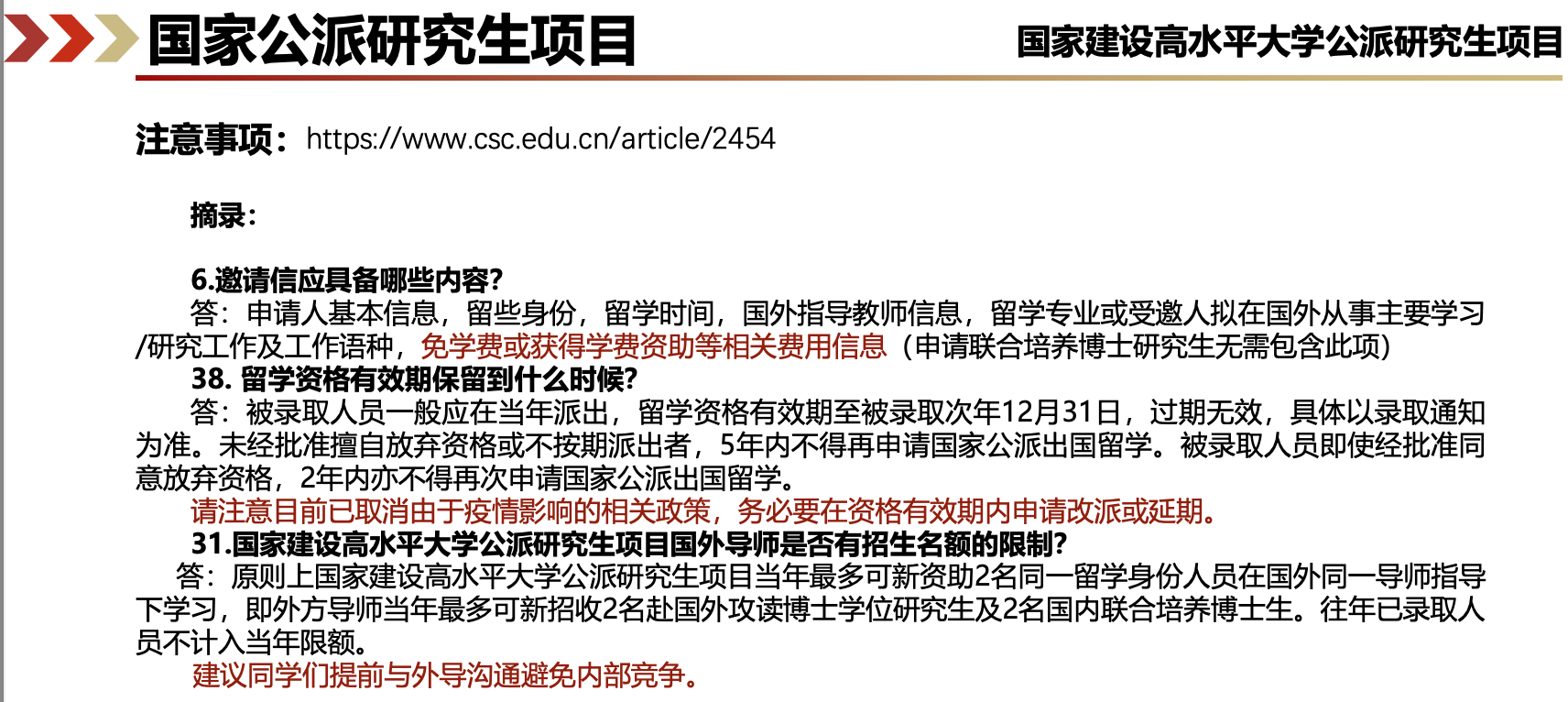 国家公派研究生项目

国家建设高水平大学公派研究生项目

注意事项：https://www.csc.edu.cn/article/2454

摘录：

6.邀请信应具备哪些内容?
答：申请人基本信息，留些身份，留学时间，国外指导教师信息，留学专业或受邀人拟在国外从事主要学习/研究工作及工作语种，免学费或获得学费资助等相关费用信息（申请联合培养博士研究生无需包含此项）
38. 留学资格有效期保留到什么时候?
答：被录取人员一般应在当年派出，留学资格有效期至被录取次年12月31日，过期无效，具体以录取通知为准。未经批准擅自放弃资格或不按期派出者，5年内不得再申请国家公派出国留学。被录取人员即使经批准同意放弃资格，2年内亦不得再次申请国家公派出国留学。
请注意目前已取消由于疫情影响的相关政策，务必要在资格有效期内申请改派或延期。
31.国家建设高水平大学公派研究生项目国外导师是否有招生名额的限制?
答：原则上国家建设高水平大学公派研究生项目当年最多可新资助2名同一留学身份人员在国外同一导师指导下学习，即外方导师当年最多可新招收2名赴国外攻读博士学位研究生及2名国内联合培养博士生。往年已录取人员不计入当年限额。
建议同学们提前与外导沟通避免内部竞争。